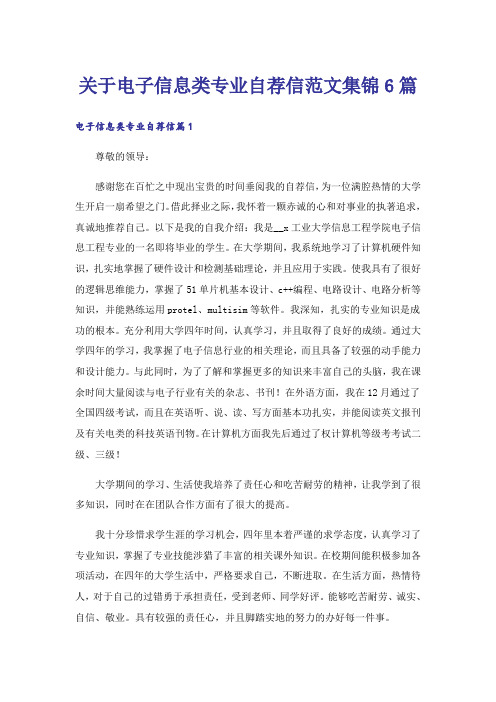 关于电子信息类专业自荐信范文集锦6篇

电子信息类专业自荐信篇1

尊敬的领导：

感谢您在百忙之中现出宝贵的时间垂阅我的自荐信，为一位满腔热情的大学生开启一扇希望之门。借此择业之际，我怀着一颗赤诚的心和对事业的执著追求，真诚地推荐自己。以下是我的自我介绍：我是__x工业大学信息工程学院电子信息工程专业的一名即将毕业的学生。在大学期间，我系统地学习了计算机硬件知识，扎实地掌握了硬件设计和检测基础理论，并且应用于实践。使我具有了很好的逻辑思维能力，掌握了51单片机基本设计、c++编程、电路设计、电路分析等知识，并能熟练运用protel、multisim等软件。我深知，扎实的专业知识是成功的根本。充分利用大学四年时间，认真学习，并且取得了良好的成绩。通过大学四年的学习，我掌握了电子信息行业的相关理论，而且具备了较强的动手能力和设计能力。与此同时，为了了解和掌握更多的知识来丰富自己的头脑，我在课余时间大量阅读与电子行业有关的杂志、书刊！在外语方面，我在12月通过了全国四级考试，而且在英语听、说、读、写方面基本功扎实，并能阅读英文报刊及有关电类的科技英语刊物。在计算机方面我先后通过了权计算机等级考考试二级、三级！

大学期间的学习、生活使我培养了责任心和吃苦耐劳的精神，让我学到了很多知识，同时在在团队合作方面有了很大的提高。

我十分珍惜求学生涯的学习机会，四年里本着严谨的求学态度，认真学习了专业知识，掌握了专业技能涉猎了丰富的相关课外知识。在校期间能积极参加各项活动，在四年的大学生活中，严格要求自己，不断进取。在生活方面，热情待人，对于自己的过错勇于承担责任，受到老师、同学好评。能够吃苦耐劳、诚实、自信、敬业。具有较强的责任心，并且脚踏实地的努力的办好每一件事。